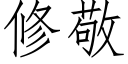 修敬